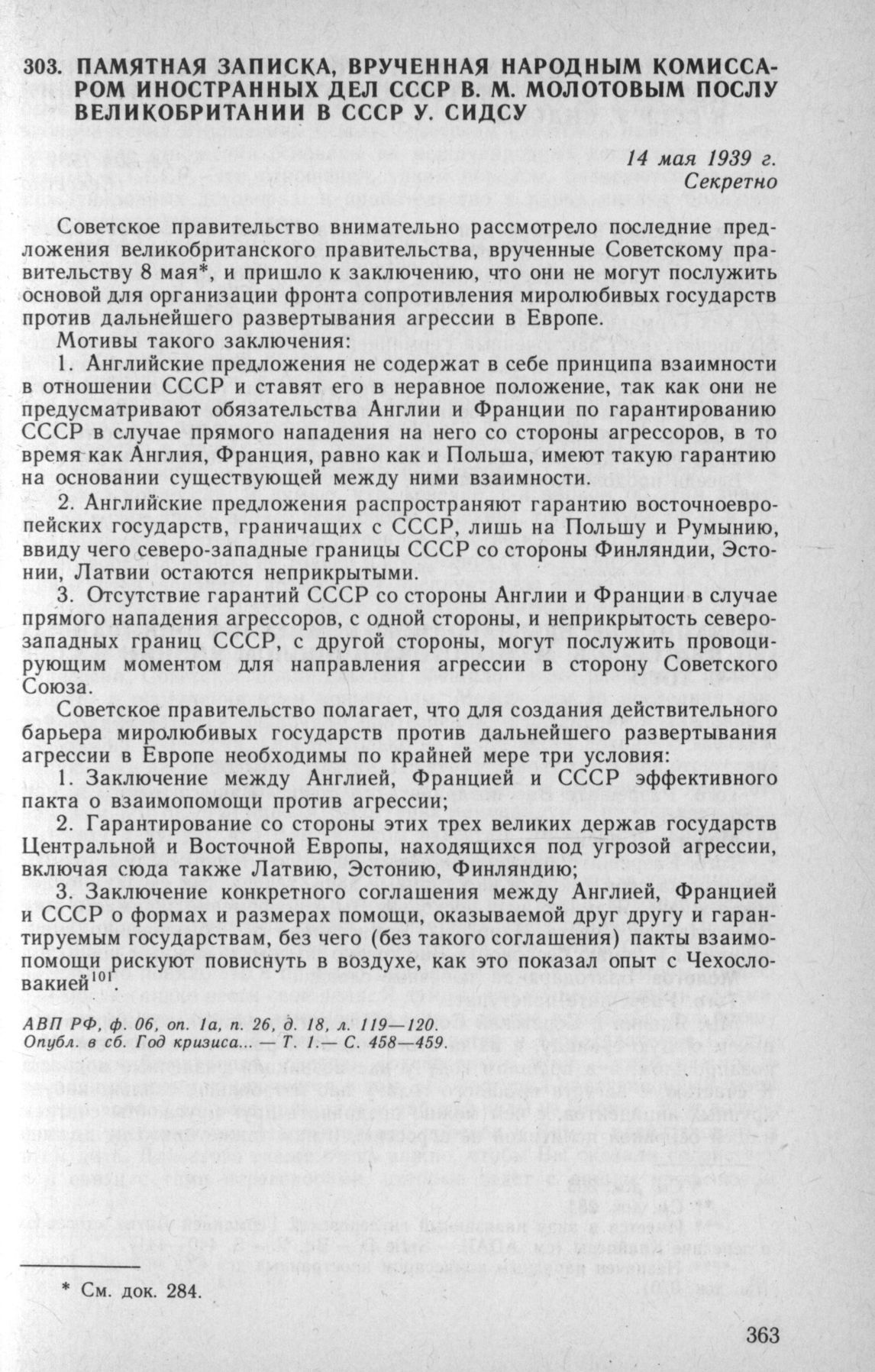 303. ПАМЯТНАЯ ЗАПИСКА, ВРУЧЕННАЯ НАРОДНЫМ КОМИССАРОМ ИНОСТРАННЫХ ДЕЛ СССР В. М. МОЛОТОВЫМ ПОСЛУ ВЕЛИКОБРИТАНИИ В СССР У. СИДСУ

14 мая 1939 г.
Секретно

Советское правительство внимательно рассмотрело последние предложения великобританского правительства, врученные Советскому правительству 8 мая*, и пришло к заключению, что они не могут послужить основой для организации фронта сопротивления миролюбивых государств против дальнейшего развертывания агрессии в Европе.

Мотивы такого заключения:

1. Английские предложения не содержат в себе принципа взаимности в отношении СССР и ставят его в неравное положение, так как они не предусматривают обязательства Англии и Франции по гарантированию СССР в случае прямого нападения на него со стороны агрессоров, в то время как Англия, Франция, равно как и Польша, имеют такую гарантию на основании существующей между ними взаимности.

2. Английские предложения распространяют гарантию восточноевропейских государств, граничащих с СССР, лишь на Польшу и Румынию, ввиду чего северо-западные границы СССР со стороны Финляндии, Эстонии, Латвии остаются неприкрытыми.

3. Отсутствие гарантий СССР со стороны Англии и Франции в случае прямого нападения агрессоров, с одной стороны, и неприкрытость северо-западных границ СССР, с другой стороны, могут послужить провоцирующим моментом для направления агрессии в сторону Советского Союза.

Советское правительство полагает, что для создания действительного барьера миролюбивых государств против дальнейшего развертывания агрессии в Европе необходимы по крайней мере три условия:

1. Заключение между Англией, Францией и СССР эффективного пакта о взаимопомощи против агрессии;

2. Гарантирование со стороны этих трех великих держав государств Центральной и Восточной Европы, находящихся под угрозой агрессии, включая сюда также Латвию, Эстонию, Финляндию;

3. Заключение конкретного соглашения между Англией, Францией и СССР о формах и размерах помощи, оказываемой друг другу и гарантируемым государствам, без чего (без такого соглашения) пакты взаимопомощи рискуют повиснуть в воздухе, как это показал опыт с Чехословакией$^{101}$.

АВП РФ, ф. 06, оп. 1а, п. 26, д. 18, л. 119—120.
Опубл. в сб. Год кризиса... — Т. 1.— С. 458—459.

* См. док. 284.

363